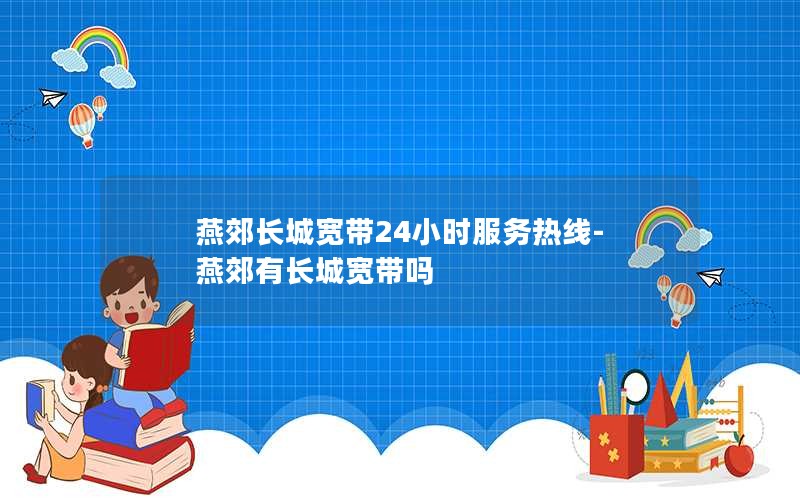 燕郊长城宽带24小时服务热线-燕郊有长城宽带吗